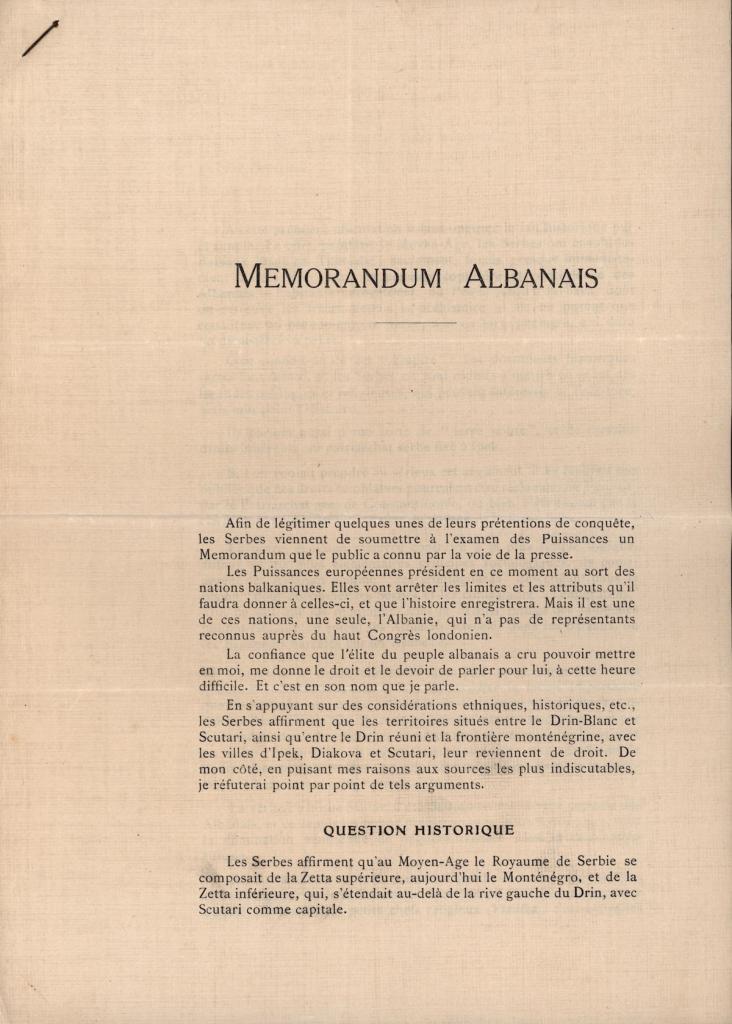 MEMORANDUM ALBANAIS

Afin de légitimer quelques unes de leurs prétentions de conquête, les Serbes viennent de soumettre à l'examen des Puissances un Memorandum que le public a connu par la voie de la presse.

Les Puissances européennes président en ce moment au sort des nations balkaniques. Elles vont arrêter les limites et les attributs qu'il faudra donner à celles-ci, et que l'histoire enregistrera. Mais il est une de ces nations, une seule, l'Albanie, qui n'a pas de représentants reconnus auprès du haut Congrès londonien.

La confiance que l'élite du peuple albanais a cru pouvoir mettre en moi, me donne le droit et le devoir de parler pour lui, à cette heure difficile. Et c'est en son nom que je parle.

En s'appuyant sur des considérations ethniques, historiques, etc., les Serbes affirment que les territoires situés entre le Drin-Blanc et Scutari, ainsi qu'entre le Drin réuni et la frontière monténégrine, avec les villes d'Ipek, Diakova et Scutari, leur reviennent de droit. De mon côté, en puisant mes raisons aux sources les plus indiscutables, je réfuterai point par point de tels arguments.

QUESTION HISTORIQUE

Les Serbes affirment qu'au Moyen-Age le Royaume de Serbie se composait de la Zetta supérieure, aujourd'hui le Monténégro, et de la Zetta inférieure, qui, s'étendait au-delà de la rive gauche du Drin, avec Scutari comme capitale.